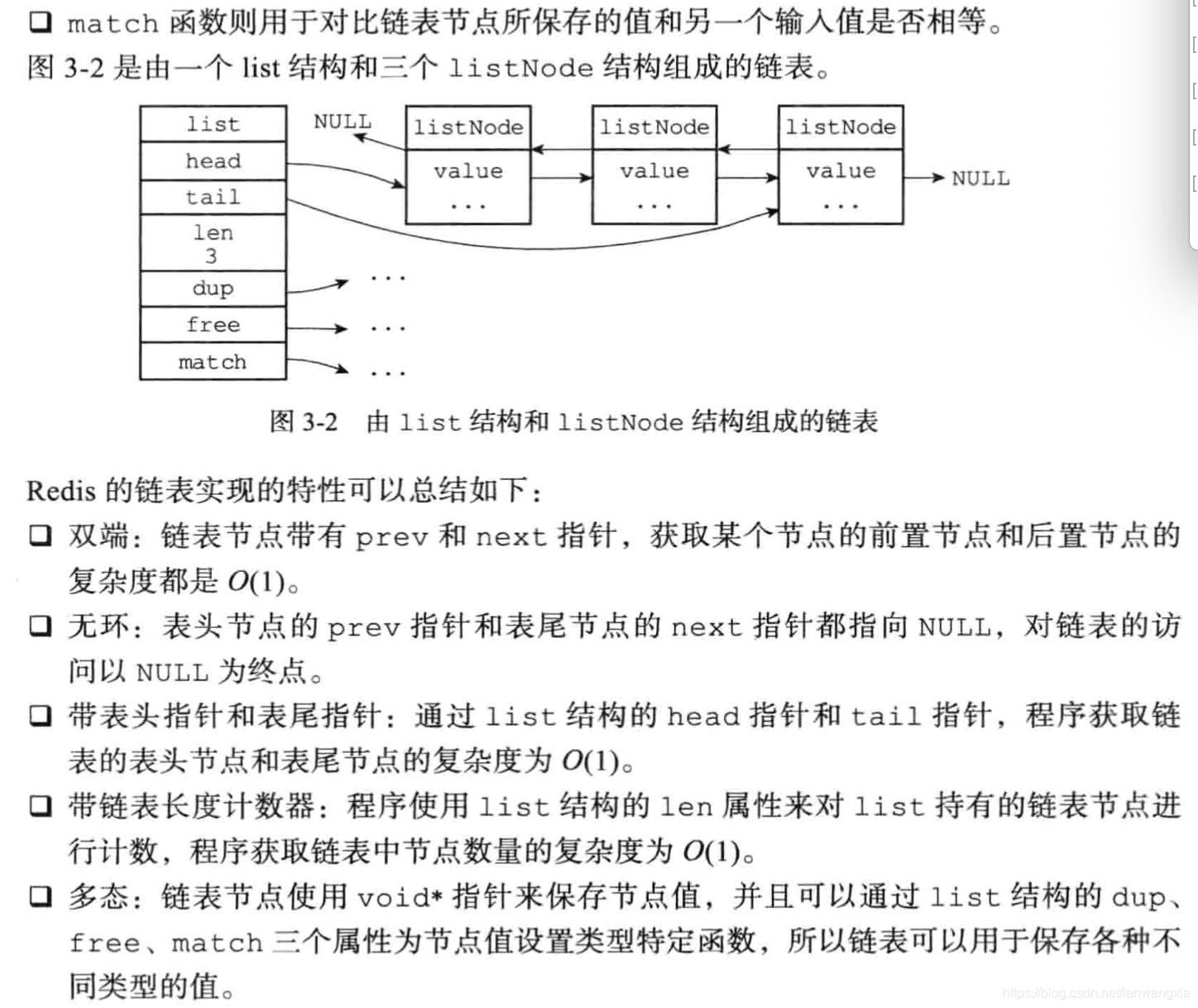 ❑ match 函数则用于对比链表节点所保存的值和另一个输入值是否相等。

图 3-2 是由一个 list 结构和三个 listNode 结构组成的链表。

list
head
tail
len
3
dup
free
match
NULL
listNode
value
...
listNode
value
...
listNode
value
...
NULL
...
...
...

图 3-2 由 list 结构和 listNode 结构组成的链表

Redis 的链表实现的特性可以总结如下：

❑ 双端：链表节点带有 prev 和 next 指针，获取某个节点的前置节点和后置节点的复杂度都是 $O(1)$。

❑ 无环：表头节点的 prev 指针和表尾节点的 next 指针都指向 NULL，对链表的访问以 NULL 为终点。

❑ 带表头指针和表尾指针：通过 list 结构的 head 指针和 tail 指针，程序获取链表的表头节点和表尾节点的复杂度为 $O(1)$。

❑ 带链表长度计数器：程序使用 list 结构的 len 属性来对 list 持有的链表节点进行计数，程序获取链表中节点数量的复杂度为 $O(1)$。

❑ 多态：链表节点使用 void* 指针来保存节点值，并且可以通过 list 结构的 dup、free、match 三个属性为节点值设置类型特定函数，所以链表可以用于保存各种不同类型的值。

https://blog.csdn.net/lanwangxia